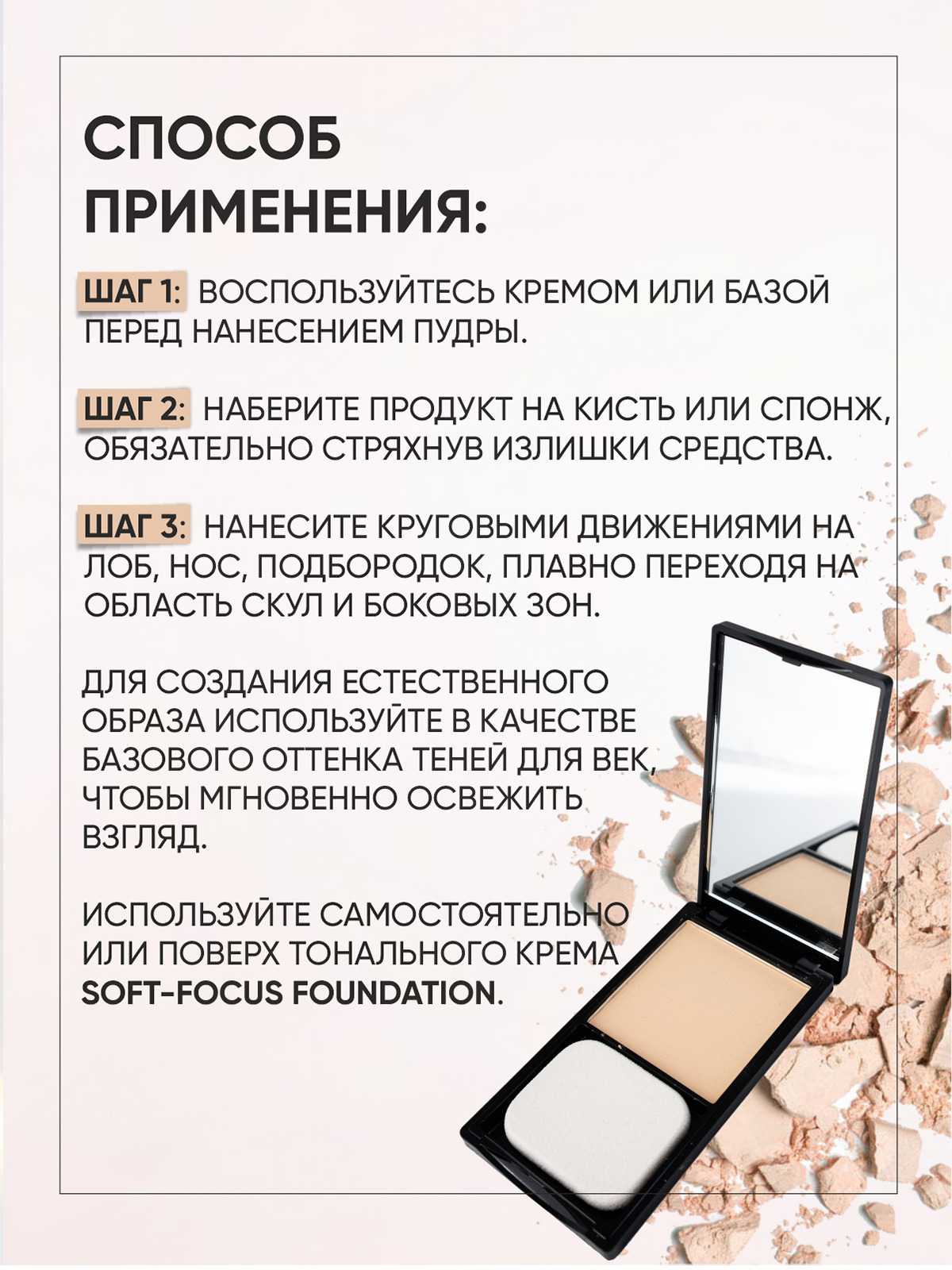 СПОСОБ ПРИМЕНЕНИЯ:

ШАГ 1: ВОСПОЛЬЗУЙТЕСЬ КРЕМОМ ИЛИ БАЗОЙ ПЕРЕД НАНЕСЕНИЕМ ПУДРЫ.

ШАГ 2: НАБЕРИТЕ ПРОДУКТ НА КИСТЬ ИЛИ СПОНЖ, ОБЯЗАТЕЛЬНО СТРЯХНУВ ИЗЛИШКИ СРЕДСТВА.

ШАГ 3: НАНЕСИТЕ КРУГОВЫМИ ДВИЖЕНИЯМИ НА ЛОБ, НОС, ПОДБОРОДОК, ПЛАВНО ПЕРЕХОДЯ НА ОБЛАСТЬ СКУЛ И БОКОВЫХ ЗОН.

ДЛЯ СОЗДАНИЯ ЕСТЕСТВЕННОГО ОБРАЗА ИСПОЛЬЗУЙТЕ В КАЧЕСТВЕ БАЗОВОГО ОТТЕНКА ТЕНЕЙ ДЛЯ ВЕК, ЧТОБЫ МГНОВЕННО ОСВЕЖИТЬ ВЗГЛЯД.

ИСПОЛЬЗУЙТЕ САМОСТОЯТЕЛЬНО ИЛИ ПОВЕРХ ТОНАЛЬНОГО КРЕМА SOFT-FOCUS FOUNDATION.